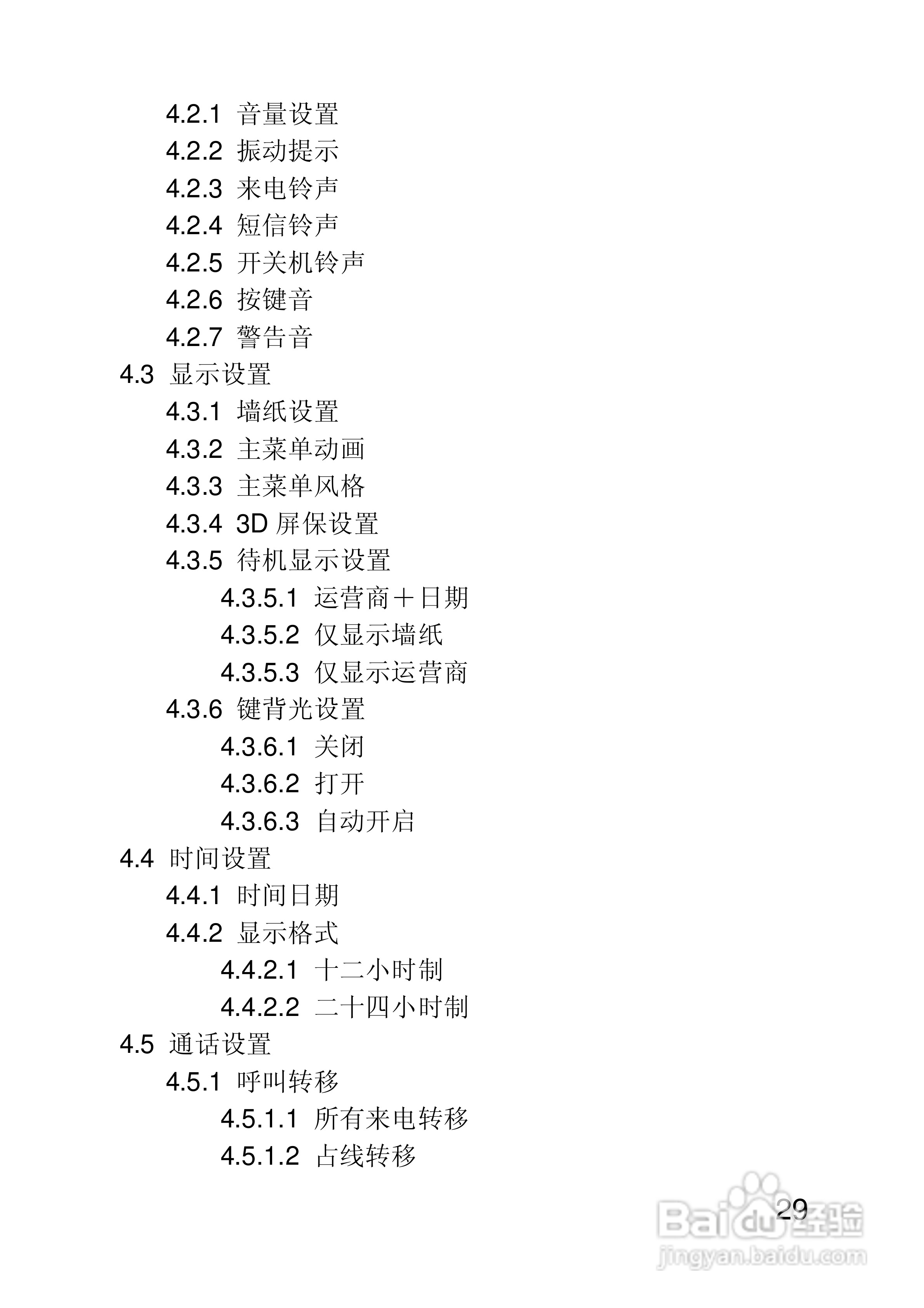 4.2.1 音量设置
4.2.2 振动提示
4.2.3 来电铃声
4.2.4 短信铃声
4.2.5 开关机铃声
4.2.6 按键音
4.2.7 警告音
4.3 显示设置
4.3.1 墙纸设置
4.3.2 主菜单动画
4.3.3 主菜单风格
4.3.4 3D 屏保设置
4.3.5 待机显示设置
4.3.5.1 运营商＋日期
4.3.5.2 仅显示墙纸
4.3.5.3 仅显示运营商
4.3.6 键背光设置
4.3.6.1 关闭
4.3.6.2 打开
4.3.6.3 自动开启
4.4 时间设置
4.4.1 时间日期
4.4.2 显示格式
4.4.2.1 十二小时制
4.4.2.2 二十四小时制
4.5 通话设置
4.5.1 呼叫转移
4.5.1.1 所有来电转移
4.5.1.2 占线转移

29

Baidu经验
jingyan.baidu.com